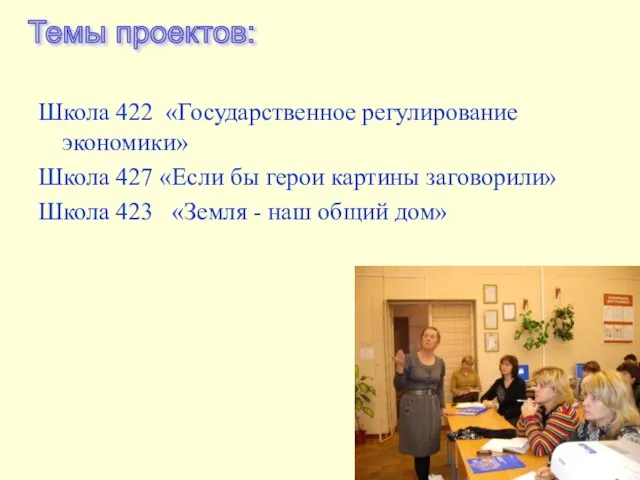 Темы проектов:

Школа 422 «Государственное регулирование экономики»

Школа 427 «Если бы герои картины заговорили»

Школа 423 «Земля - наш общий дом»